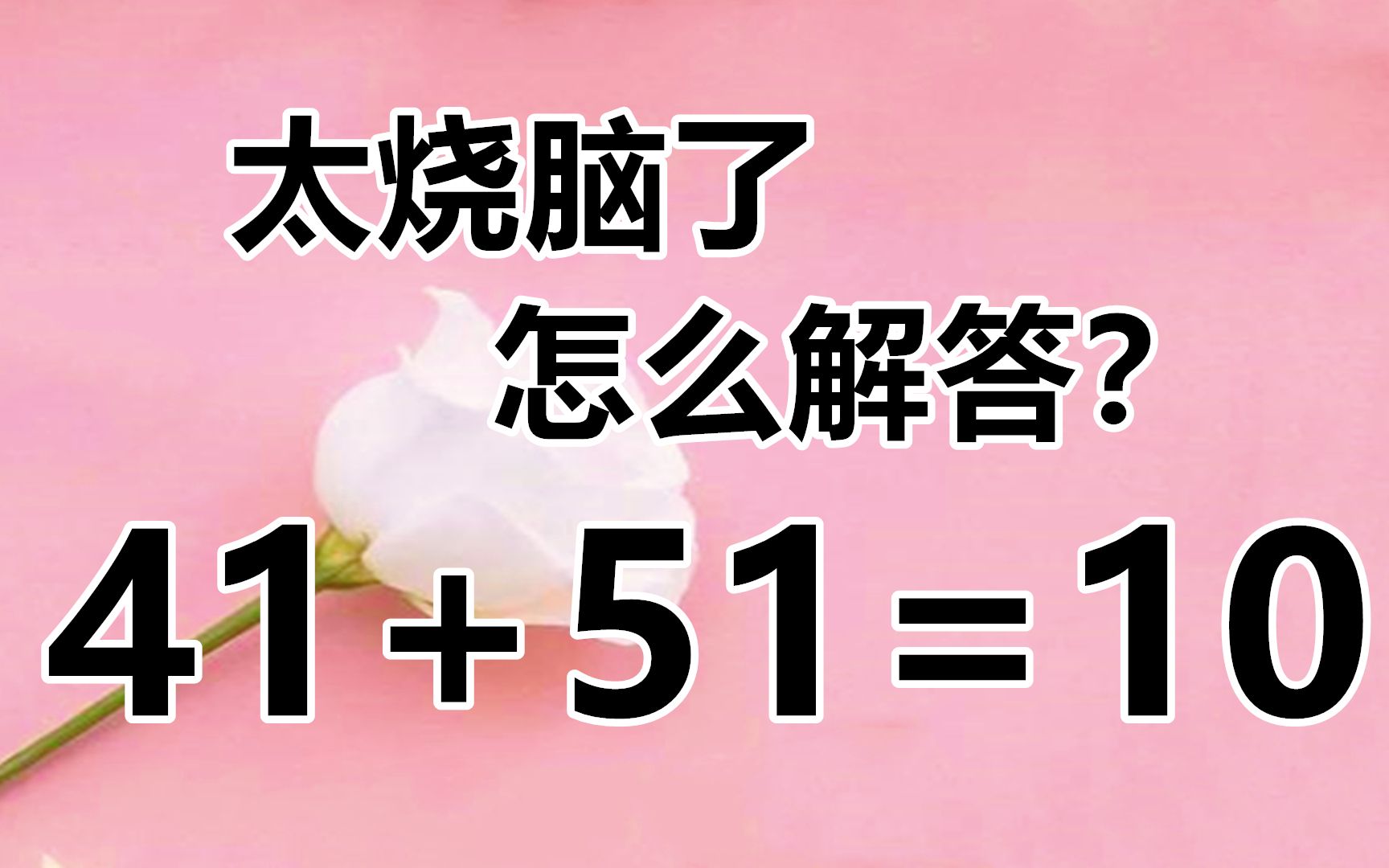 太烧脑了

怎么解答？

$41+51=10$